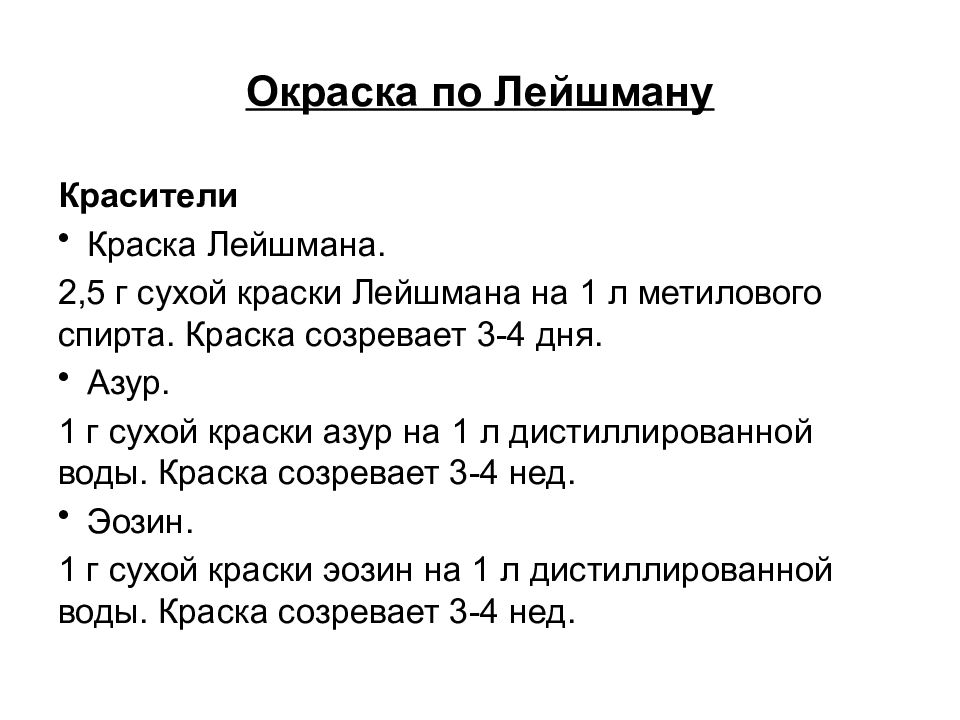 Окраска по Лейшману

Красители

• Краска Лейшмана.

2,5 г сухой краски Лейшмана на 1 л метилового спирта. Краска созревает 3-4 дня.

• Азур.

1 г сухой краски азур на 1 л дистиллированной воды. Краска созревает 3-4 нед.

• Эозин.

1 г сухой краски эозин на 1 л дистиллированной воды. Краска созревает 3-4 нед.